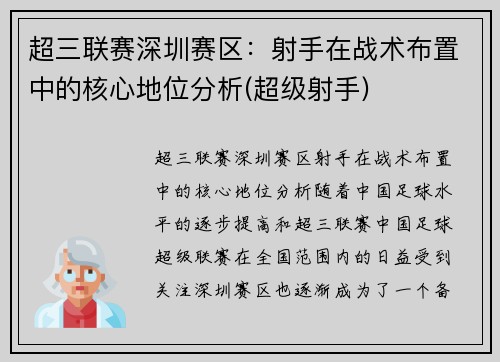 超三联赛深圳赛区：射手在战术布置中的核心地位分析(超级射手)

超三联赛深圳赛区射手在战术布置中的核心地位分析随着中国足球水平的逐步提高和超三联赛中国足球超级联赛在全国范围内的日益受到关注深圳赛区也逐渐成为了一个备